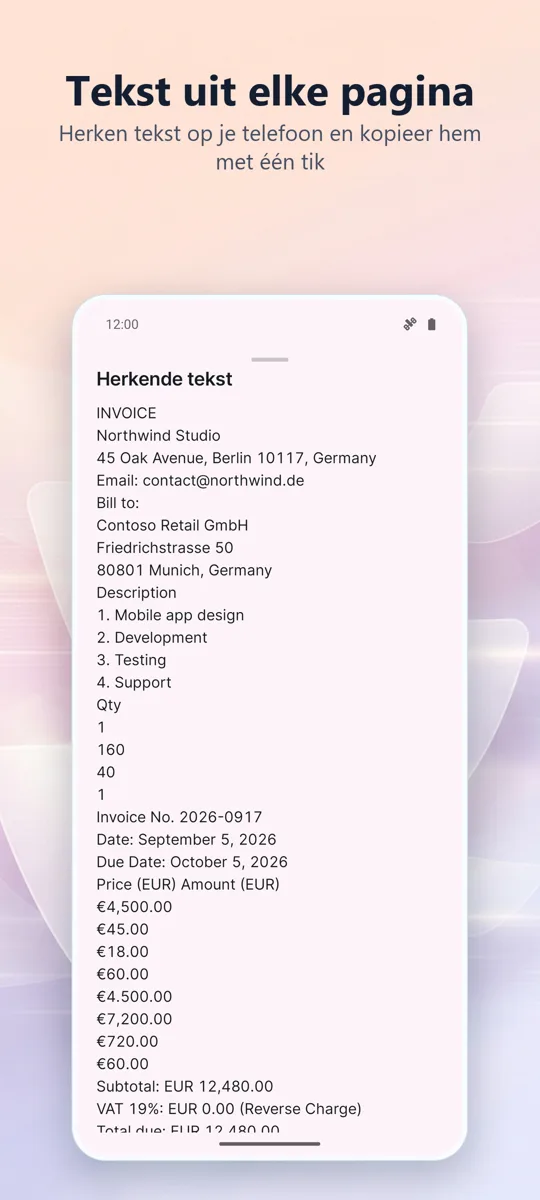 Tekst uit elke pagina
Herken tekst op je telefoon en kopieer hem met één tik

12:00

Herkende tekst
INVOICE
Northwind Studio
45 Oak Avenue, Berlin 10117, Germany
Email: contact@northwind.de
Bill to:
Contoso Retail GmbH
Friedrichstrasse 50
80801 Munich, Germany
Description
1. Mobile app design
2. Development
3. Testing
4. Support
Qty
1
160
40
1
Invoice No. 2026-0917
Date: September 5, 2026
Due Date: October 5, 2026
Price (EUR) Amount (EUR)
€4,500.00
€45.00
€18.00
€60.00
€4.500.00
€7,200.00
€720.00
€60.00
Subtotal: EUR 12,480.00
VAT 19%: EUR 0.00 (Reverse Charge)
Total due: EUR 12,480.00